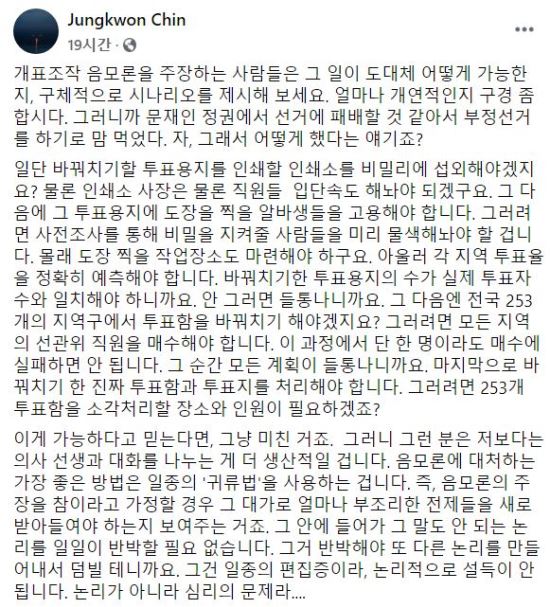 Jungkwon Chin
19시간 ·

개표조작 음모론을 주장하는 사람들은 그 일이 도대체 어떻게 가능한지, 구체적으로 시나리오를 제시해 보세요. 얼마나 개연적인지 구경 좀 합시다. 그러니까 문재인 정권에서 선거에 패배할 것 같아서 부정선거를 하기로 맘 먹었다. 자, 그래서 어떻게 했다는 얘기죠?

일단 바꿔치기할 투표용지를 인쇄할 인쇄소를 비밀리에 섭외해야겠지요? 물론 인쇄소 사장은 물론 직원들 입단속도 해놔야 되겠구요. 그 다음에 그 투표용지에 도장을 찍을 알바생들을 고용해야 합니다. 그러려면 사전조사를 통해 비밀을 지켜줄 사람들을 미리 물색해놔야 할 겁니다. 몰래 도장 찍을 작업장소도 마련해야 하구요. 아울러 각 지역 투표율을 정확히 예측해야 합니다. 바꿔치기한 투표용지의 수가 실제 투표자 수와 일치해야 하니까요. 안 그러면 들통나니까요. 그 다음엔 전국 253개의 지역구에서 투표함을 바꿔치기 해야겠지요? 그러려면 모든 지역의 선관위 직원을 매수해야 합니다. 이 과정에서 단 한 명이라도 매수에 실패하면 안 됩니다. 그 순간 모든 계획이 들통나니까요. 마지막으로 바꿔치기 한 진짜 투표함과 투표지를 처리해야 합니다. 그러려면 253개 투표함을 소각처리할 장소와 인원이 필요하겠죠?

이게 가능하다고 믿는다면, 그냥 미친 거죠. 그러니 그런 분은 저보다는 의사 선생과 대화를 나누는 게 더 생산적일 겁니다. 음모론에 대처하는 가장 좋은 방법은 일종의 '귀류법'을 사용하는 겁니다. 즉, 음모론의 주장을 참이라고 가정할 경우 그 대가로 얼마나 부조리한 전제들을 새로 받아들여야 하는지 보여주는 거죠. 그 안에 들어가 그 말도 안 되는 논리를 일일이 반박할 필요 없습니다. 그거 반박해야 또 다른 논리를 만들어내서 덤빌 테니까요. 그건 일종의 편집증이라, 논리적으로 설득이 안 됩니다. 논리가 아니라 심리의 문제라....